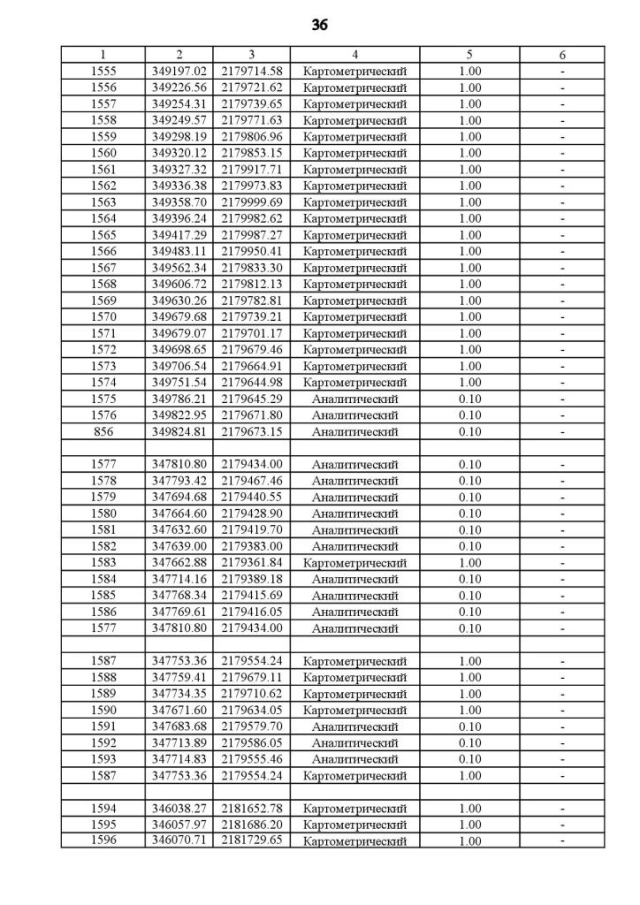 36

| 1 | 2 | 3 | 4 | 5 | 6 |
|---|---|---|---|---|---|
| 1555 | 349197.02 | 2179714.58 | Картометрический | 1.00 | - |
| 1556 | 349226.56 | 2179721.62 | Картометрический | 1.00 | - |
| 1557 | 349254.31 | 2179739.65 | Картометрический | 1.00 | - |
| 1558 | 349249.57 | 2179771.63 | Картометрический | 1.00 | - |
| 1559 | 349298.19 | 2179806.96 | Картометрический | 1.00 | - |
| 1560 | 349320.12 | 2179853.15 | Картометрический | 1.00 | - |
| 1561 | 349327.32 | 2179917.71 | Картометрический | 1.00 | - |
| 1562 | 349336.38 | 2179973.83 | Картометрический | 1.00 | - |
| 1563 | 349358.70 | 2179999.69 | Картометрический | 1.00 | - |
| 1564 | 349396.24 | 2179982.62 | Картометрический | 1.00 | - |
| 1565 | 349417.29 | 2179987.27 | Картометрический | 1.00 | - |
| 1566 | 349483.11 | 2179950.41 | Картометрический | 1.00 | - |
| 1567 | 349562.34 | 2179833.30 | Картометрический | 1.00 | - |
| 1568 | 349606.72 | 2179812.13 | Картометрический | 1.00 | - |
| 1569 | 349630.26 | 2179782.81 | Картометрический | 1.00 | - |
| 1570 | 349679.68 | 2179739.21 | Картометрический | 1.00 | - |
| 1571 | 349679.07 | 2179701.17 | Картометрический | 1.00 | - |
| 1572 | 349698.65 | 2179679.46 | Картометрический | 1.00 | - |
| 1573 | 349706.54 | 2179664.91 | Картометрический | 1.00 | - |
| 1574 | 349751.54 | 2179644.98 | Картометрический | 1.00 | - |
| 1575 | 349786.21 | 2179645.29 | Аналитический | 0.10 | - |
| 1576 | 349822.95 | 2179671.80 | Аналитический | 0.10 | - |
| 856 | 349824.81 | 2179673.15 | Аналитический | 0.10 | - |
| | | | | | |
| 1577 | 347810.80 | 2179434.00 | Аналитический | 0.10 | - |
| 1578 | 347793.42 | 2179467.46 | Аналитический | 0.10 | - |
| 1579 | 347694.68 | 2179440.55 | Аналитический | 0.10 | - |
| 1580 | 347664.60 | 2179428.90 | Аналитический | 0.10 | - |
| 1581 | 347632.60 | 2179419.70 | Аналитический | 0.10 | - |
| 1582 | 347639.00 | 2179383.00 | Аналитический | 0.10 | - |
| 1583 | 347662.88 | 2179361.84 | Картометрический | 1.00 | - |
| 1584 | 347714.16 | 2179389.18 | Аналитический | 0.10 | - |
| 1585 | 347768.34 | 2179415.69 | Аналитический | 0.10 | - |
| 1586 | 347769.61 | 2179416.05 | Аналитический | 0.10 | - |
| 1577 | 347810.80 | 2179434.00 | Аналитический | 0.10 | - |
| | | | | | |
| 1587 | 347753.36 | 2179554.24 | Картометрический | 1.00 | - |
| 1588 | 347759.41 | 2179679.11 | Картометрический | 1.00 | - |
| 1589 | 347734.35 | 2179710.62 | Картометрический | 1.00 | - |
| 1590 | 347671.60 | 2179634.05 | Картометрический | 1.00 | - |
| 1591 | 347683.68 | 2179579.70 | Аналитический | 0.10 | - |
| 1592 | 347713.89 | 2179586.05 | Аналитический | 0.10 | - |
| 1593 | 347714.83 | 2179555.46 | Аналитический | 0.10 | - |
| 1587 | 347753.36 | 2179554.24 | Картометрический | 1.00 | - |
| | | | | | |
| 1594 | 346038.27 | 2181652.78 | Картометрический | 1.00 | - |
| 1595 | 346057.97 | 2181686.20 | Картометрический | 1.00 | - |
| 1596 | 346070.71 | 2181729.65 | Картометрический | 1.00 | - |